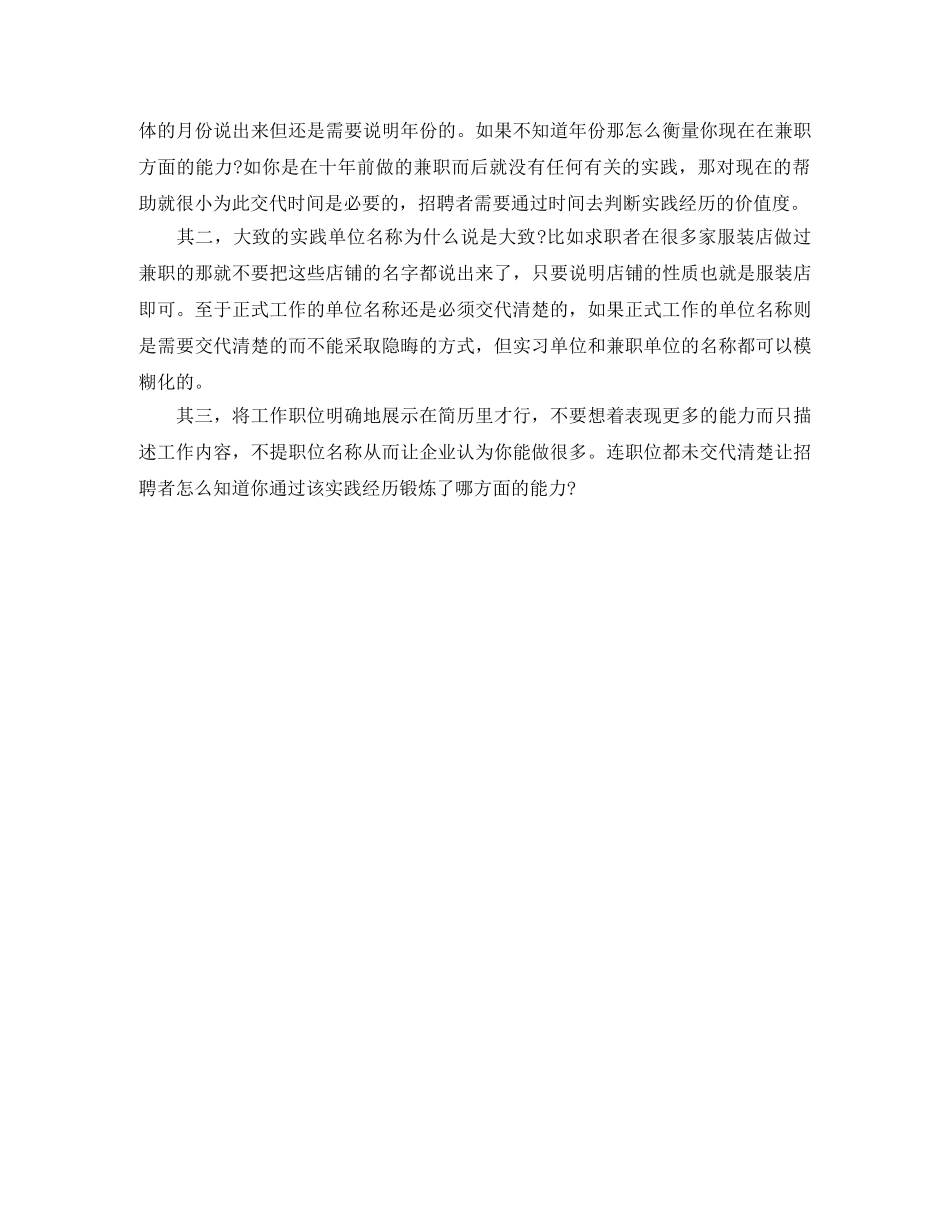 体的月份说出来但还是需要说明年份的。如果不知道年份那怎么衡量你现在在兼职方面的能力?如你是在十年前做的兼职而后就没有任何有关的实践，那对现在的帮助就很小为此交代时间是必要的，招聘者需要通过时间去判断实践经历的价值度。

其二，大致的实践单位名称为什么说是大致?比如求职者在很多家服装店做过兼职的那就不要把这些店铺的名字都说出来了，只要说明店铺的性质也就是服装店即可。至于正式工作的单位名称还是必须交代清楚的，如果正式工作的单位名称则是需要交代清楚的而不能采取隐晦的方式，但实习单位和兼职单位的名称都可以模糊化的。

其三，将工作职位明确地展示在简历里才行，不要想着表现更多的能力而只描述工作内容，不提职位名称从而让企业认为你能做很多。连职位都未交代清楚让招聘者怎么知道你通过该实践经历锻炼了哪方面的能力?